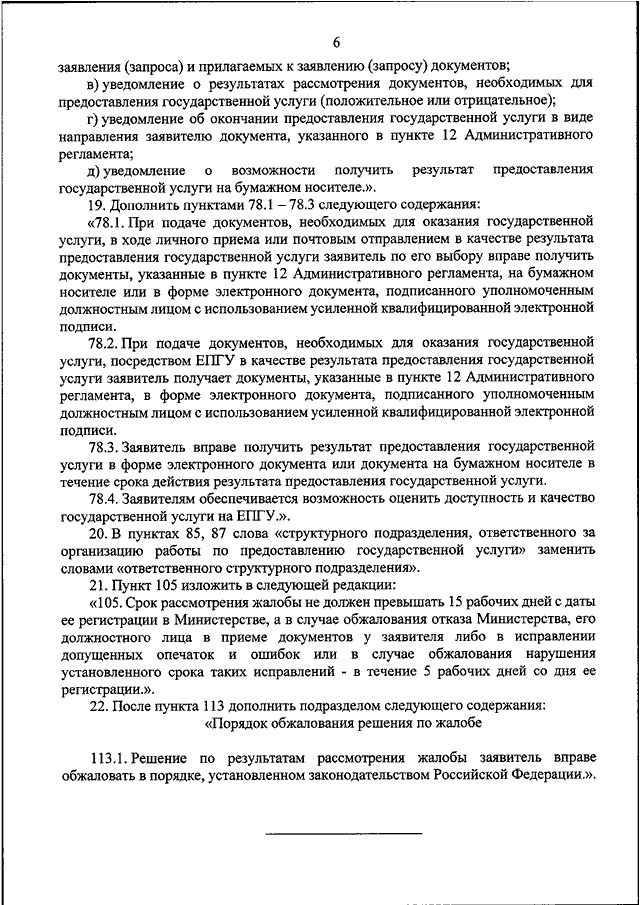 6

заявления (запроса) и прилагаемых к заявлению (запросу) документов;

в) уведомление о результатах рассмотрения документов, необходимых для предоставления государственной услуги (положительное или отрицательное);

г) уведомление об окончании предоставления государственной услуги в виде направления заявителю документа, указанного в пункте 12 Административного регламента;

д) уведомление о возможности получить результат предоставления государственной услуги на бумажном носителе.».

19. Дополнить пунктами 78.1 – 78.3 следующего содержания:

«78.1. При подаче документов, необходимых для оказания государственной услуги, в ходе личного приема или почтовым отправлением в качестве результата предоставления государственной услуги заявитель по его выбору вправе получить документы, указанные в пункте 12 Административного регламента, на бумажном носителе или в форме электронного документа, подписанного уполномоченным должностным лицом с использованием усиленной квалифицированной электронной подписи.

78.2. При подаче документов, необходимых для оказания государственной услуги, посредством ЕПГУ в качестве результата предоставления государственной услуги заявитель получает документы, указанные в пункте 12 Административного регламента, в форме электронного документа, подписанного уполномоченным должностным лицом с использованием усиленной квалифицированной электронной подписи.

78.3. Заявитель вправе получить результат предоставления государственной услуги в форме электронного документа или документа на бумажном носителе в течение срока действия результата предоставления государственной услуги.

78.4. Заявителям обеспечивается возможность оценить доступность и качество государственной услуги на ЕПГУ.».

20. В пунктах 85, 87 слова «структурного подразделения, ответственного за организацию работы по предоставлению государственной услуги» заменить словами «ответственного структурного подразделения».

21. Пункт 105 изложить в следующей редакции:

«105. Срок рассмотрения жалобы не должен превышать 15 рабочих дней с даты ее регистрации в Министерстве, а в случае обжалования отказа Министерства, его должностного лица в приеме документов у заявителя либо в исправлении допущенных опечаток и ошибок или в случае обжалования нарушения установленного срока таких исправлений - в течение 5 рабочих дней со дня ее регистрации.».

22. После пункта 113 дополнить подразделом следующего содержания:

«Порядок обжалования решения по жалобе

113.1. Решение по результатам рассмотрения жалобы заявитель вправе обжаловать в порядке, установленном законодательством Российской Федерации.».